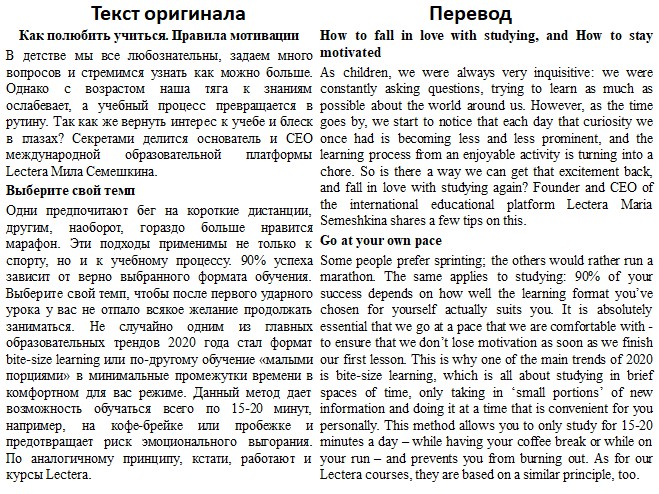 Текст оригинала

Как полюбить учиться. Правила мотивации

В детстве мы все любознательны, задаем много вопросов и стремимся узнать как можно больше. Однако с возрастом наша тяга к знаниям ослабевает, а учебный процесс превращается в рутину. Так как же вернуть интерес к учебе и блеск в глазах? Секретами делится основатель и CEO международной образовательной платформы Lectera Мила Семешкина.

Выберите свой темп

Одни предпочитают бег на короткие дистанции, другим, наоборот, гораздо больше нравится марафон. Эти подходы применимы не только к спорту, но и к учебному процессу. 90% успеха зависит от верно выбранного формата обучения. Выберите свой темп, чтобы после первого ударного урока у вас не отпало всякое желание продолжать заниматься. Не случайно одним из главных образовательных трендов 2020 года стал формат bite-size learning или по-другому обучение «малыми порциями» в минимальные промежутки времени в комфортном для вас режиме. Данный метод дает возможность обучаться всего по 15-20 минут, например, на кофе-брейке или пробежке и предотвращает риск эмоционального выгорания. По аналогичному принципу, кстати, работают и курсы Lectera.

Перевод

How to fall in love with studying, and How to stay motivated

As children, we were always very inquisitive: we were constantly asking questions, trying to learn as much as possible about the world around us. However, as the time goes by, we start to notice that each day that curiosity we once had is becoming less and less prominent, and the learning process from an enjoyable activity is turning into a chore. So is there a way we can get that excitement back, and fall in love with studying again? Founder and CEO of the international educational platform Lectera Maria Semeshkina shares a few tips on this.

Go at your own pace

Some people prefer sprinting; the others would rather run a marathon. The same applies to studying: 90% of your success depends on how well the learning format you've chosen for yourself actually suits you. It is absolutely essential that we go at a pace that we are comfortable with - to ensure that we don't lose motivation as soon as we finish our first lesson. This is why one of the main trends of 2020 is bite-size learning, which is all about studying in brief spaces of time, only taking in 'small portions' of new information and doing it at a time that is convenient for you personally. This method allows you to only study for 15-20 minutes a day – while having your coffee break or while on your run – and prevents you from burning out. As for our Lectera courses, they are based on a similar principle, too.